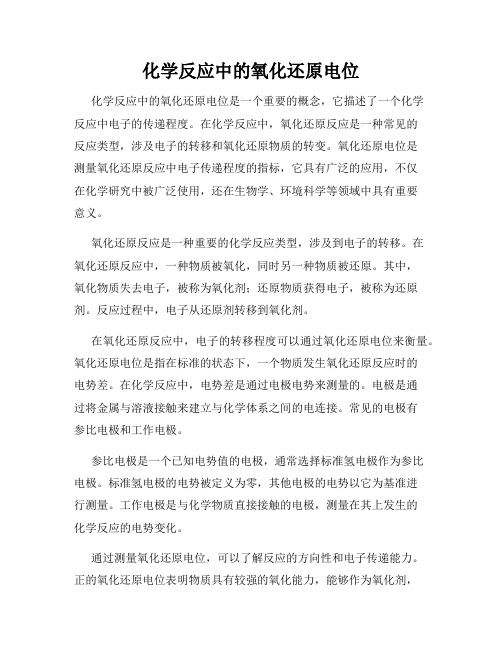 化学反应中的氧化还原电位

化学反应中的氧化还原电位是一个重要的概念，它描述了一个化学反应中电子的传递程度。在化学反应中，氧化还原反应是一种常见的反应类型，涉及电子的转移和氧化还原物质的转变。氧化还原电位是测量氧化还原反应中电子传递程度的指标，它具有广泛的应用，不仅在化学研究中被广泛使用，还在生物学、环境科学等领域中具有重要意义。

氧化还原反应是一种重要的化学反应类型，涉及到电子的转移。在氧化还原反应中，一种物质被氧化，同时另一种物质被还原。其中，氧化物质失去电子，被称为氧化剂；还原物质获得电子，被称为还原剂。反应过程中，电子从还原剂转移到氧化剂。

在氧化还原反应中，电子的转移程度可以通过氧化还原电位来衡量。氧化还原电位是指在标准的状态下，一个物质发生氧化还原反应时的电势差。在化学反应中，电势差是通过电极电势来测量的。电极是通过将金属与溶液接触来建立与化学体系之间的电连接。常见的电极有参比电极和工作电极。

参比电极是一个已知电势值的电极，通常选择标准氢电极作为参比电极。标准氢电极的电势被定义为零，其他电极的电势以它为基准进行测量。工作电极是与化学物质直接接触的电极，测量在其上发生的化学反应的电势变化。

通过测量氧化还原电位，可以了解反应的方向性和电子传递能力。正的氧化还原电位表明物质具有较强的氧化能力，能够作为氧化剂，